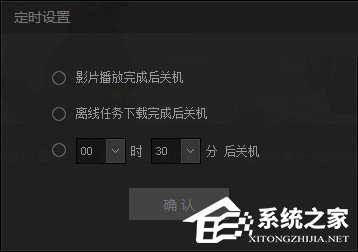 定时设置

影片播放完成后关机

离线任务下载完成后关机

00 时 30 分 后关机

确 认

系统之家
XITONGZHIJIA.NET